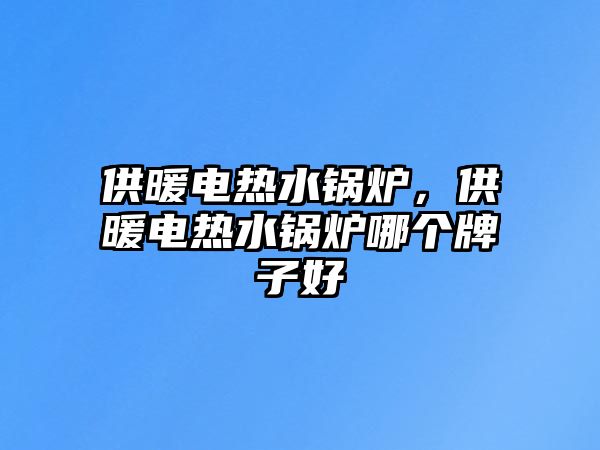 供暖电热水锅炉，供暖电热水锅炉哪个牌子好